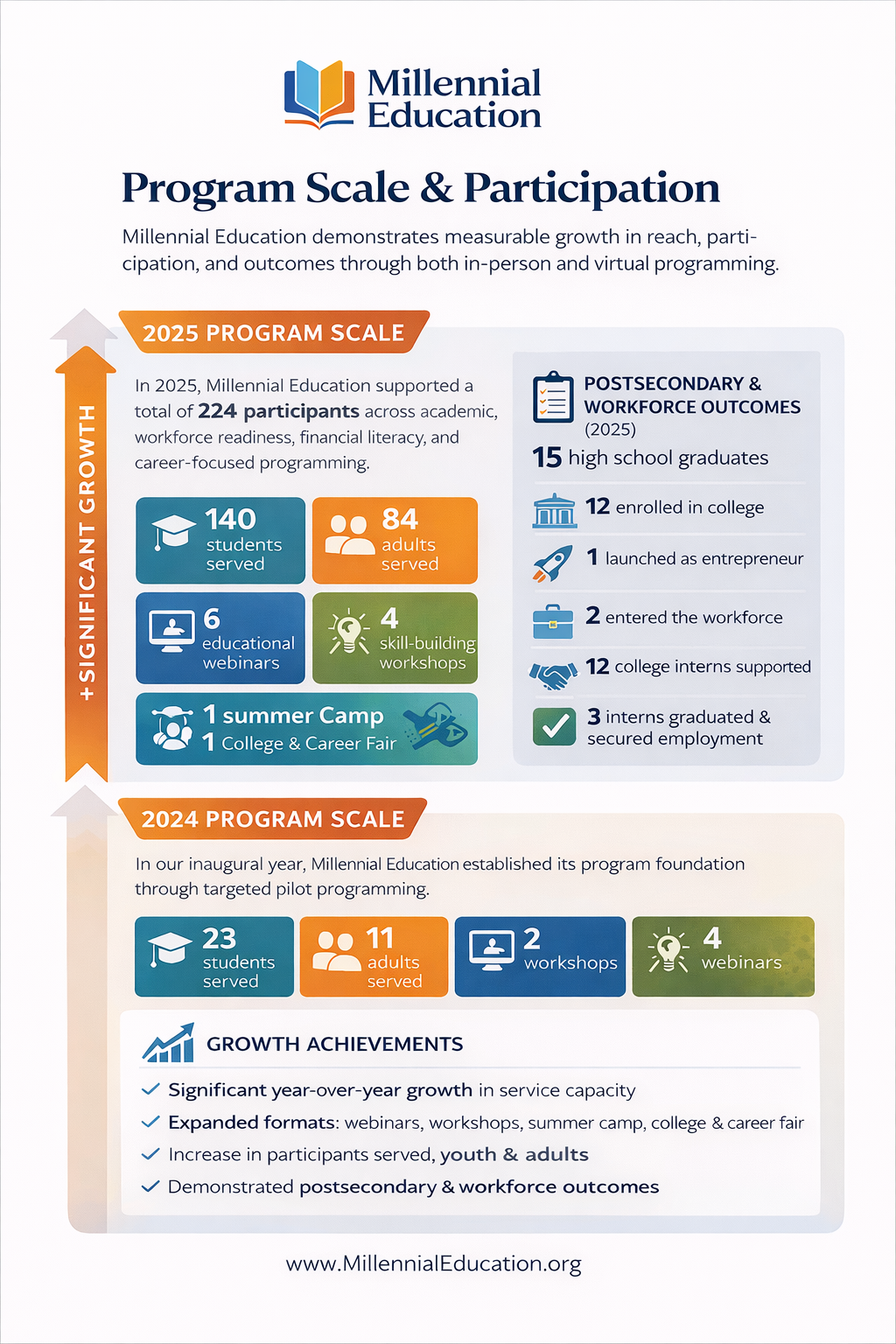 Millennial Education

Program Scale & Participation

Millennial Education demonstrates measurable growth in reach, participation, and outcomes through both in-person and virtual programming.

+SIGNIFICANT GROWTH

2025 PROGRAM SCALE

In 2025, Millennial Education supported a total of 224 participants across academic, workforce readiness, financial literacy, and career-focused programming.

140 students served

84 adults served

6 educational webinars

4 skill-building workshops

1 summer Camp
1 College & Career Fair

POSTSECONDARY & WORKFORCE OUTCOMES (2025)

15 high school graduates

12 enrolled in college

1 launched as entrepreneur

2 entered the workforce

12 college interns supported

3 interns graduated & secured employment

2024 PROGRAM SCALE

In our inaugural year, Millennial Education established its program foundation through targeted pilot programming.

23 students served

11 adults served

2 workshops

4 webinars

GROWTH ACHIEVEMENTS

Significant year-over-year growth in service capacity

Expanded formats: webinars, workshops, summer camp, college & career fair

Increase in participants served, youth & adults

Demonstrated postsecondary & workforce outcomes

www.MillennialEducation.org